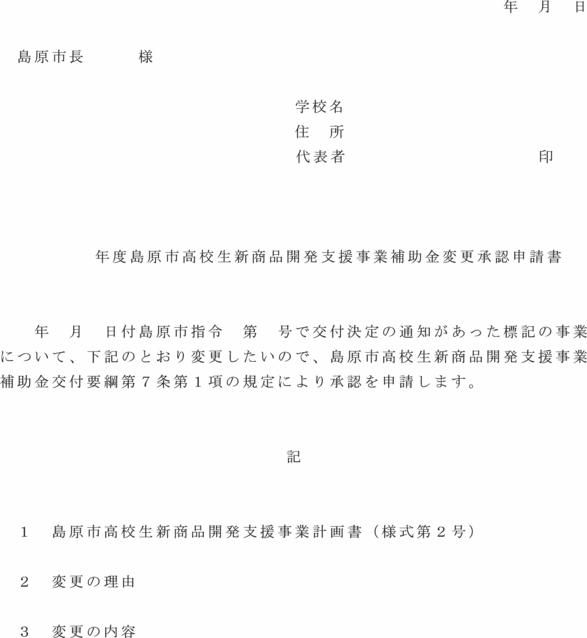 年　月　日

島原市長　　　様

学校名
住　所
代表者　　　　　　　　印

年度島原市高校生新商品開発支援事業補助金変更承認申請書

年　月　日付島原市指令　第　号で交付決定の通知があった標記の事業について、下記のとおり変更したいので、島原市高校生新商品開発支援事業補助金交付要綱第７条第１項の規定により承認を申請します。

記

１　島原市高校生新商品開発支援事業計画書（様式第２号）

２　変更の理由

３　変更の内容